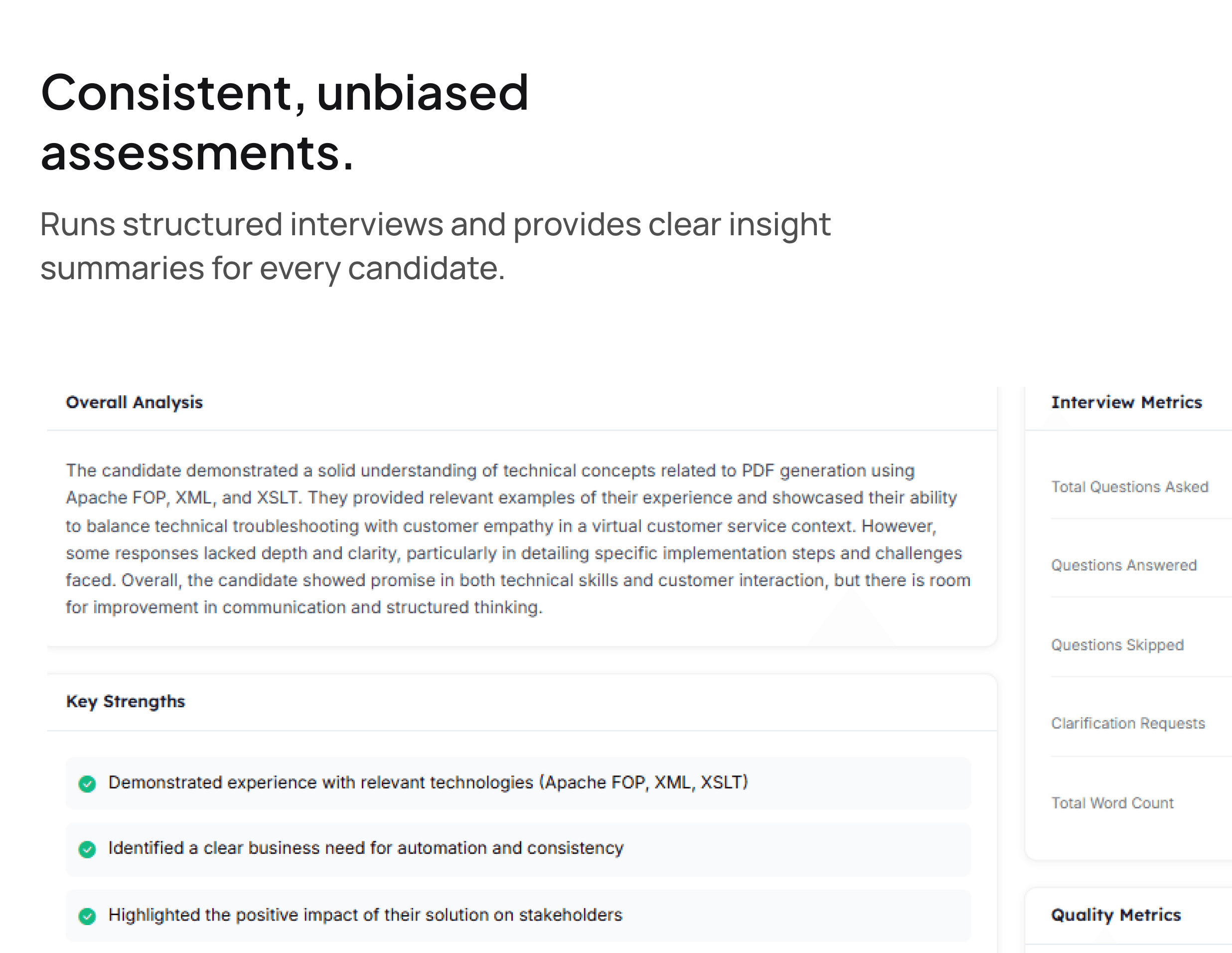 Consistent, unbiased assessments.

Runs structured interviews and provides clear insight summaries for every candidate.

Overall Analysis

The candidate demonstrated a solid understanding of technical concepts related to PDF generation using Apache FOP, XML, and XSLT. They provided relevant examples of their experience and showcased their ability to balance technical troubleshooting with customer empathy in a virtual customer service context. However, some responses lacked depth and clarity, particularly in detailing specific implementation steps and challenges faced. Overall, the candidate showed promise in both technical skills and customer interaction, but there is room for improvement in communication and structured thinking.

Key Strengths

Demonstrated experience with relevant technologies (Apache FOP, XML, XSLT)

Identified a clear business need for automation and consistency

Highlighted the positive impact of their solution on stakeholders

Interview Metrics

Total Questions Asked

Questions Answered

Questions Skipped

Clarification Requests

Total Word Count

Quality Metrics